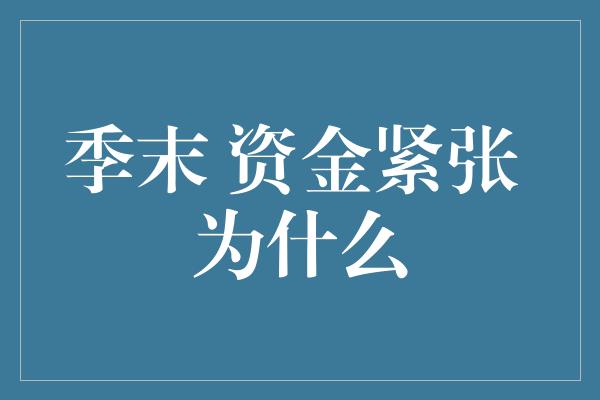 季末 资金紧张
为什么